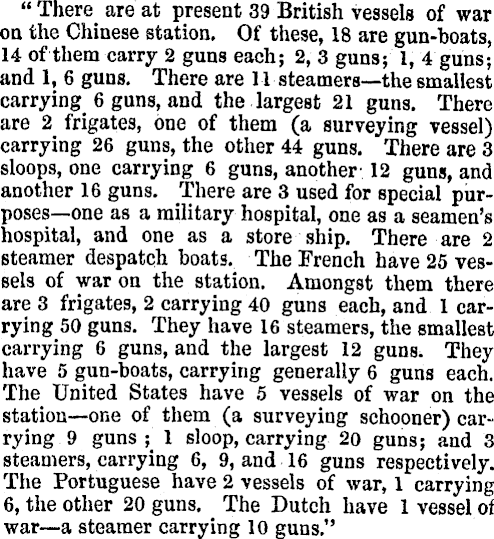 "There are at present 39 British vessels of war on the Chinese station. Of these, 18 are gun-boats, 14 of them carry 2 guns each; 2, 3 guns; 1, 4 guns; and 1, 6 guns. There are 11 steamers—the smallest carrying 6 guns, and the largest 21 guns. There are 2 frigates, one of them (a surveying vessel) carrying 26 guns, the other 44 guns. There are 3 sloops, one carrying 6 guns, another 12 guns, and another 16 guns. There are 3 used for special purposes—one as a military hospital, one as a seamen's hospital, and one as a store ship. There are 2 steamer despatch boats. The French have 25 vessels of war on the station. Amongst them there are 3 frigates, 2 carrying 40 guns each, and 1 carrying 50 guns. They have 16 steamers, the smallest carrying 6 guns, and the largest 12 guns. They have 5 gun-boats, carrying generally 6 guns each. The United States have 5 vessels of war on the station—one of them (a surveying schooner) carrying 9 guns ; 1 sloop, carrying 20 guns; and 3 steamers, carrying 6, 9, and 16 guns respectively. The Portuguese have 2 vessels of war, 1 carrying 6, the other 20 guns. The Dutch have 1 vessel of war—a steamer carrying 10 guns."